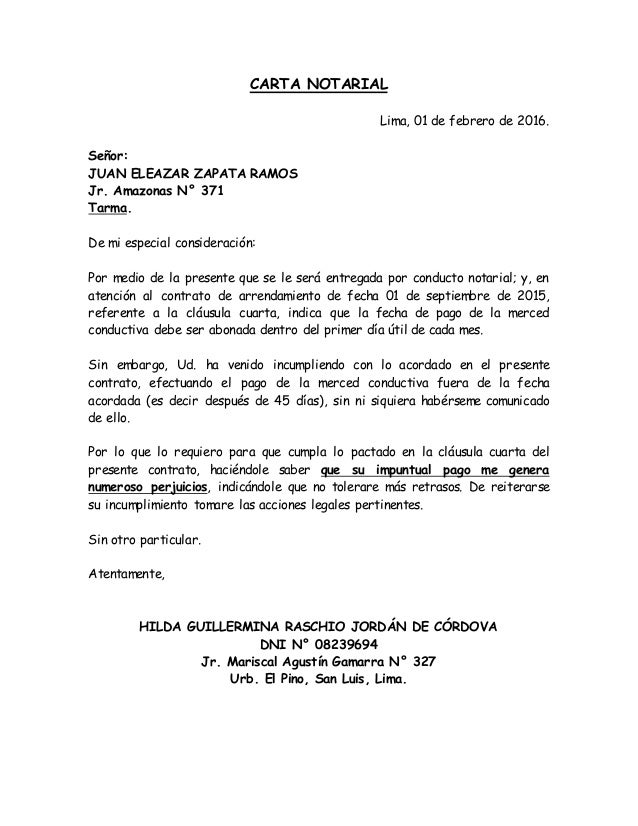 CARTA NOTARIAL

Lima, 01 de febrero de 2016.

Señor:
JUAN ELEAZAR ZAPATA RAMOS
Jr. Amazonas N° 371
Tarma.

De mi especial consideración:

Por medio de la presente que se le será entregada por conducto notarial; y, en atención al contrato de arrendamiento de fecha 01 de septiembre de 2015, referente a la cláusula cuarta, indica que la fecha de pago de la merced conductiva debe ser abonada dentro del primer día útil de cada mes.

Sin embargo, Ud. ha venido incumpliendo con lo acordado en el presente contrato, efectuando el pago de la merced conductiva fuera de la fecha acordada (es decir después de 45 días), sin ni siquiera habérseme comunicado de ello.

Por lo que lo requiero para que cumpla lo pactado en la cláusula cuarta del presente contrato, haciéndole saber que su impuntual pago me genera numeroso perjuicios, indicándole que no tolerare más retrasos. De reiterarse su incumplimiento tomare las acciones legales pertinentes.

Sin otro particular.

Atentamente,

HILDA GUILLERMINA RASCHIO JORDÁN DE CÓRDOVA
DNI N° 08239694
Jr. Mariscal Agustín Gamarra N° 327
Urb. El Pino, San Luis, Lima.